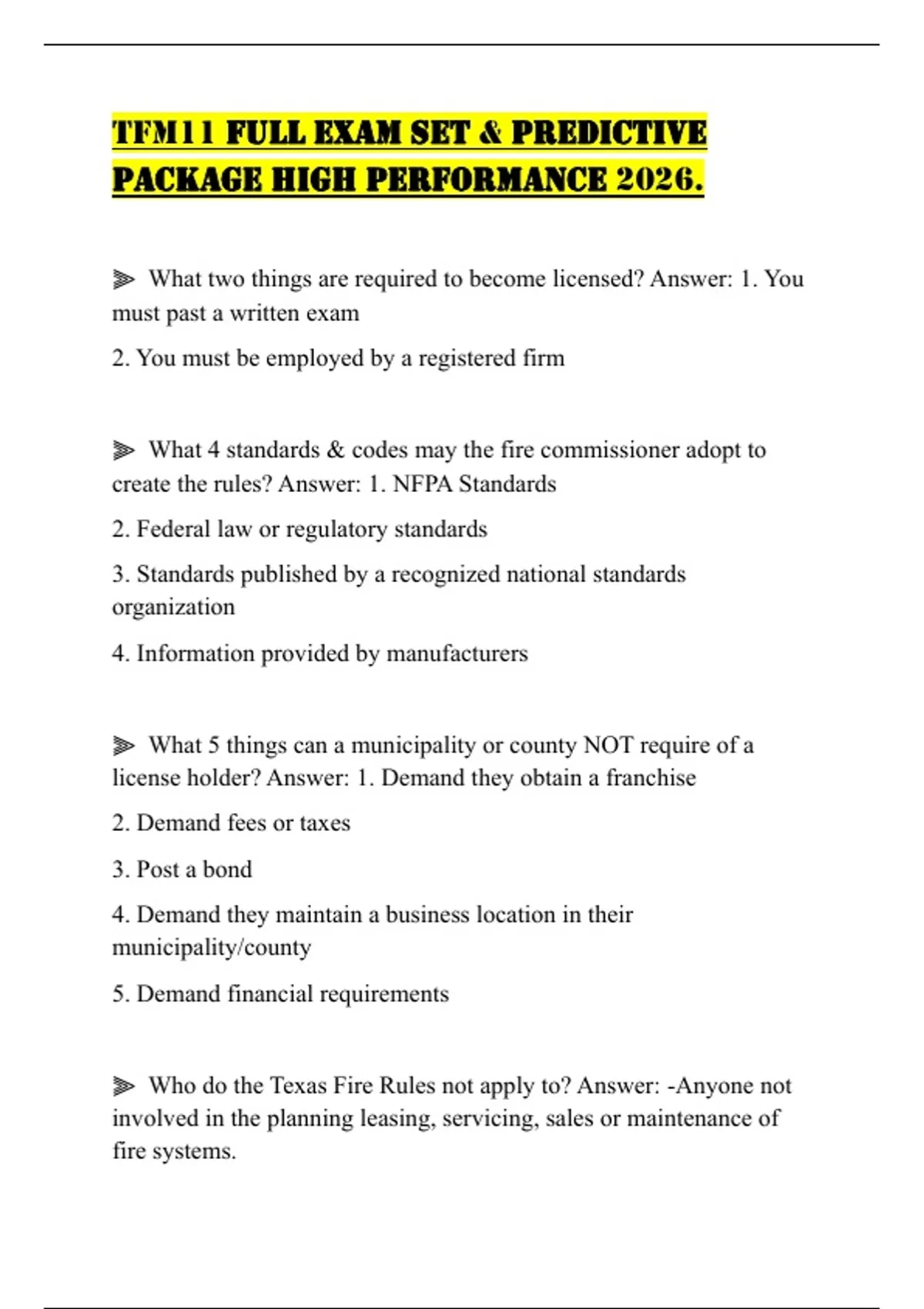 TFM11 FULL EXAM SET & PREDICTIVE PACKAGE HIGH PERFORMANCE 2026.

⫸ What two things are required to become licensed? Answer: 1. You must past a written exam

2. You must be employed by a registered firm

⫸ What 4 standards & codes may the fire commissioner adopt to create the rules? Answer: 1. NFPA Standards

2. Federal law or regulatory standards

3. Standards published by a recognized national standards organization

4. Information provided by manufacturers

⫸ What 5 things can a municipality or county NOT require of a license holder? Answer: 1. Demand they obtain a franchise

2. Demand fees or taxes

3. Post a bond

4. Demand they maintain a business location in their municipality/county

5. Demand financial requirements

⫸ Who do the Texas Fire Rules not apply to? Answer: -Anyone not involved in the planning leasing, servicing, sales or maintenance of fire systems.